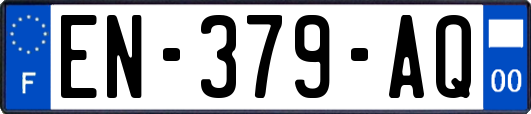 F
EN-379-AQ
00